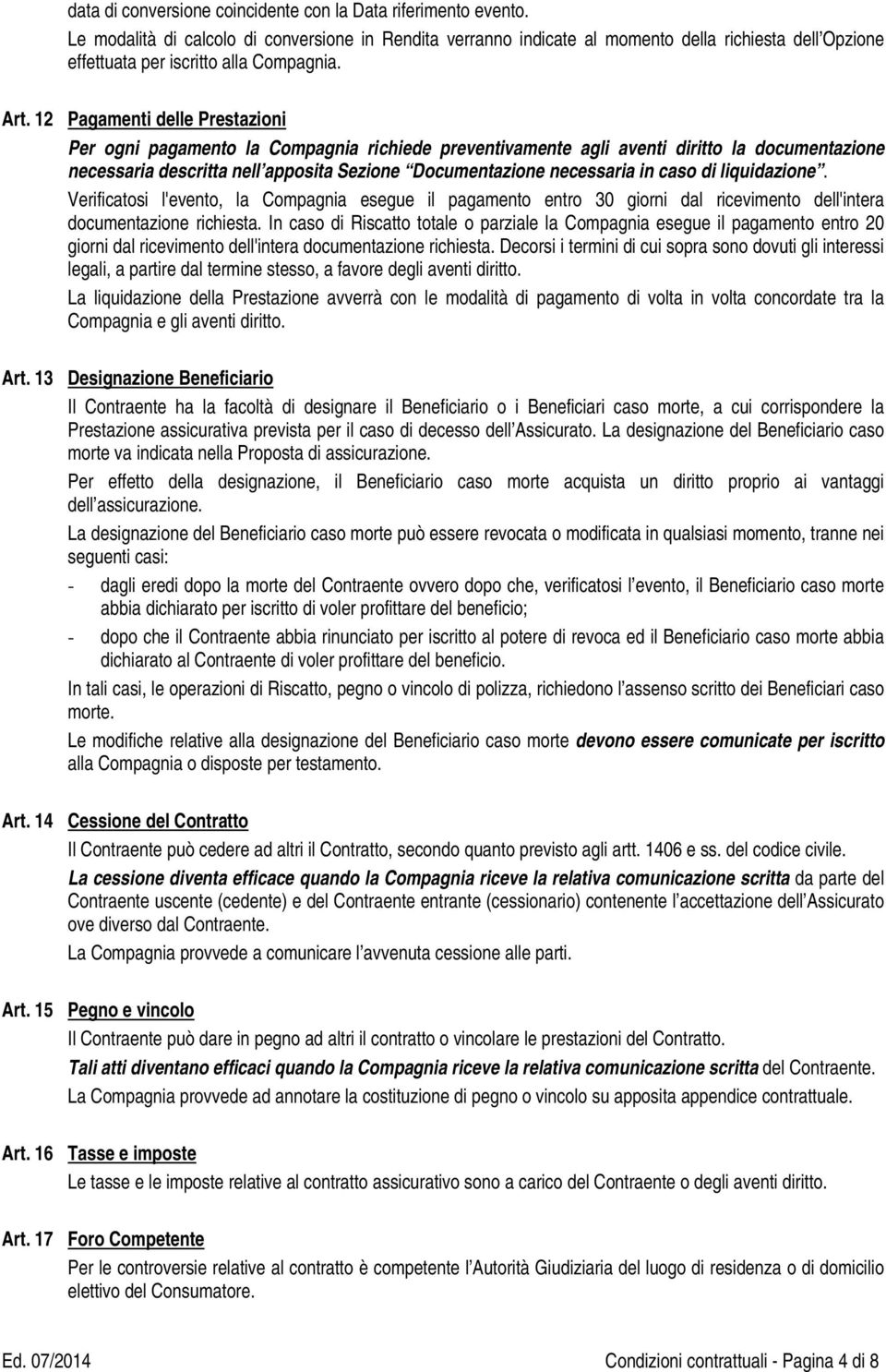 data di conversione coincidente con la Data riferimento evento.

Le modalità di calcolo di conversione in Rendita verranno indicate al momento della richiesta dell'Opzione effettuata per iscritto alla Compagnia.

Art. 12 Pagamenti delle Prestazioni

Per ogni pagamento la Compagnia richiede preventivamente agli aventi diritto la documentazione necessaria descritta nell'apposita Sezione "Documentazione necessaria in caso di liquidazione".

Verificatosi l'evento, la Compagnia esegue il pagamento entro 30 giorni dal ricevimento dell'intera documentazione richiesta. In caso di Riscatto totale o parziale la Compagnia esegue il pagamento entro 20 giorni dal ricevimento dell'intera documentazione richiesta. Decorsi i termini di cui sopra sono dovuti gli interessi legali, a partire dal termine stesso, a favore degli aventi diritto.

La liquidazione della Prestazione avverrà con le modalità di pagamento di volta in volta concordate tra la Compagnia e gli aventi diritto.

Art. 13 Designazione Beneficiario

Il Contraente ha la facoltà di designare il Beneficiario o i Beneficiari caso morte, a cui corrispondere la Prestazione assicurativa prevista per il caso di decesso dell'Assicurato. La designazione del Beneficiario caso morte va indicata nella Proposta di assicurazione.

Per effetto della designazione, il Beneficiario caso morte acquista un diritto proprio ai vantaggi dell'assicurazione.

La designazione del Beneficiario caso morte può essere revocata o modificata in qualsiasi momento, tranne nei seguenti casi:

- dagli eredi dopo la morte del Contraente ovvero dopo che, verificatosi l'evento, il Beneficiario caso morte abbia dichiarato per iscritto di voler profittare del beneficio;
- dopo che il Contraente abbia rinunciato per iscritto al potere di revoca ed il Beneficiario caso morte abbia dichiarato al Contraente di voler profittare del beneficio.

In tali casi, le operazioni di Riscatto, pegno o vincolo di polizza, richiedono l'assenso scritto dei Beneficiari caso morte.

Le modifiche relative alla designazione del Beneficiario caso morte devono essere comunicate per iscritto alla Compagnia o disposte per testamento.

Art. 14 Cessione del Contratto

Il Contraente può cedere ad altri il Contratto, secondo quanto previsto agli artt. 1406 e ss. del codice civile.

La cessione diventa efficace quando la Compagnia riceve la relativa comunicazione scritta da parte del Contraente uscente (cedente) e del Contraente entrante (cessionario) contenente l'accettazione dell'Assicurato ove diverso dal Contraente.

La Compagnia provvede a comunicare l'avvenuta cessione alle parti.

Art. 15 Pegno e vincolo

Il Contraente può dare in pegno ad altri il contratto o vincolare le prestazioni del Contratto.

Tali atti diventano efficaci quando la Compagnia riceve la relativa comunicazione scritta del Contraente.

La Compagnia provvede ad annotare la costituzione di pegno o vincolo su apposita appendice contrattuale.

Art. 16 Tasse e imposte

Le tasse e le imposte relative al contratto assicurativo sono a carico del Contraente o degli aventi diritto.

Art. 17 Foro Competente

Per le controversie relative al contratto è competente l'Autorità Giudiziaria del luogo di residenza o di domicilio elettivo del Consumatore.

Ed. 07/2014 Condizioni contrattuali - Pagina 4 di 8